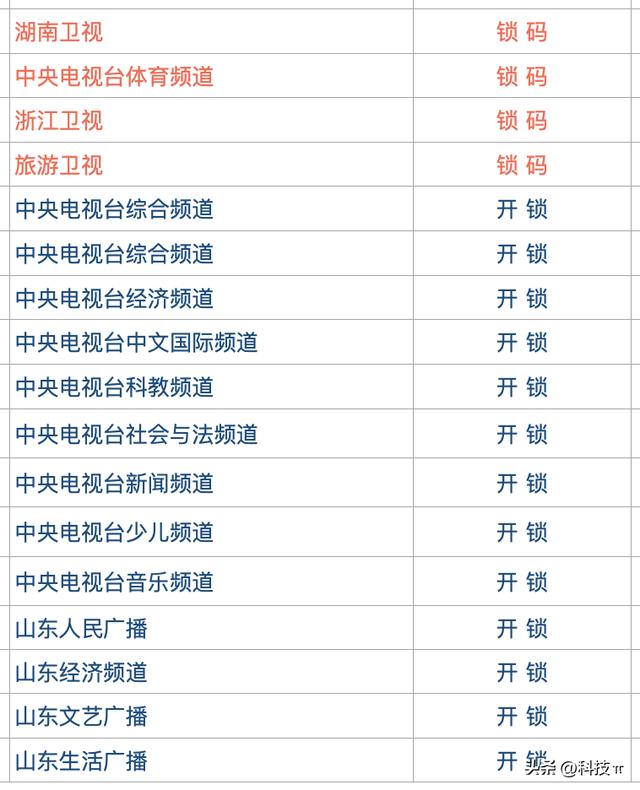 | | |
|---|---|
| 湖南卫视 | 锁 码 |
| 中央电视台体育频道 | 锁 码 |
| 浙江卫视 | 锁 码 |
| 旅游卫视 | 锁 码 |
| 中央电视台综合频道 | 开 锁 |
| 中央电视台综合频道 | 开 锁 |
| 中央电视台经济频道 | 开 锁 |
| 中央电视台中文国际频道 | 开 锁 |
| 中央电视台科教频道 | 开 锁 |
| 中央电视台社会与法频道 | 开 锁 |
| 中央电视台新闻频道 | 开 锁 |
| 中央电视台少儿频道 | 开 锁 |
| 中央电视台音乐频道 | 开 锁 |
| 山东人民广播 | 开 锁 |
| 山东经济频道 | 开 锁 |
| 山东文艺广播 | 开 锁 |
| 山东生活广播 | 开 锁 |

头条 @科技π